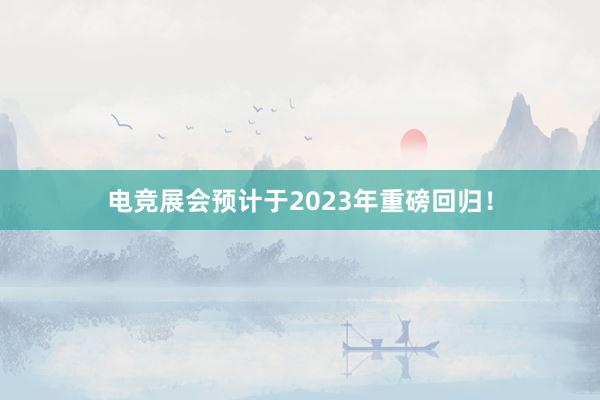 电竞展会预计于2023年重磅回归！